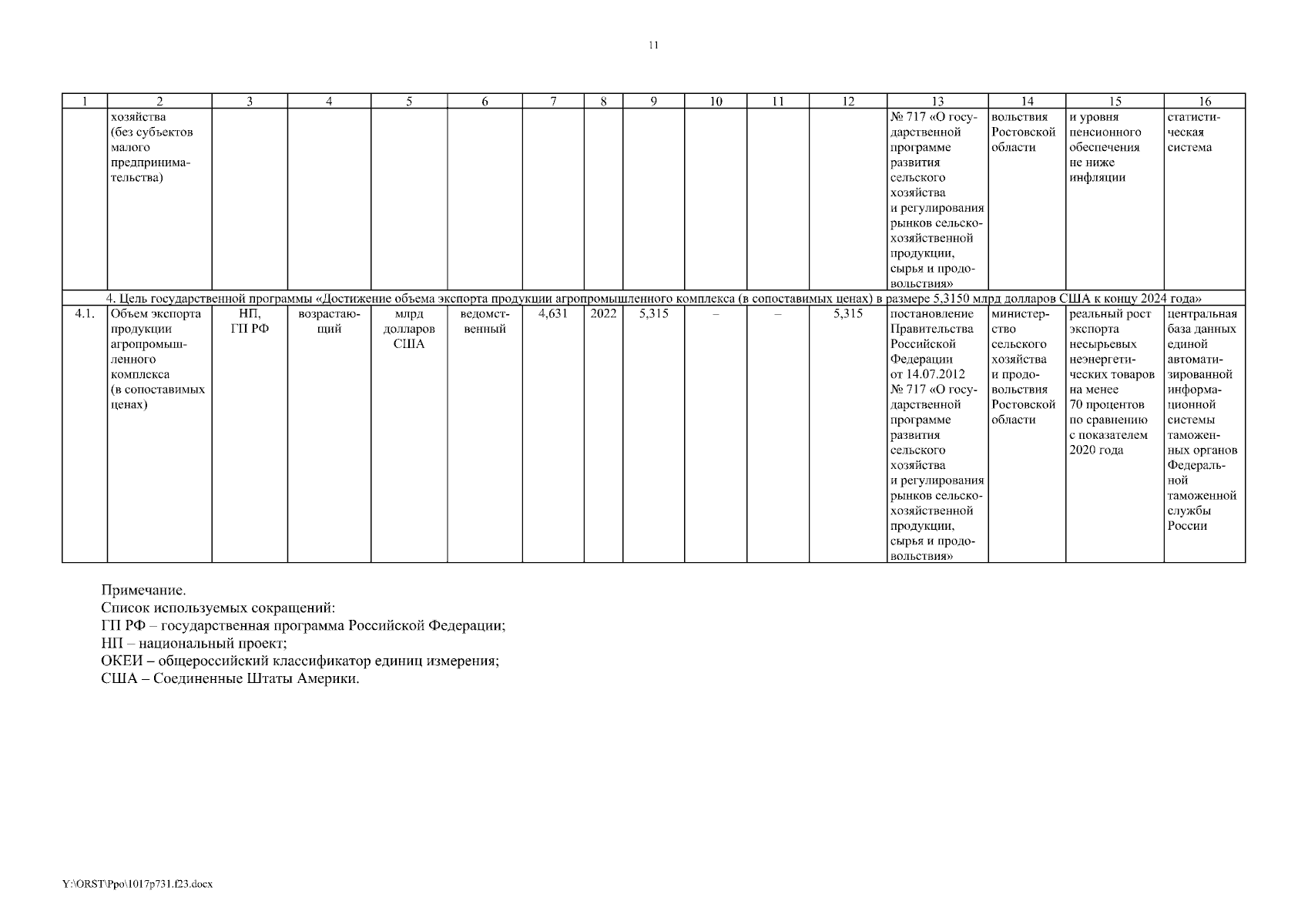 11

| 1 | 2 | 3 | 4 | 5 | 6 | 7 | 8 | 9 | 10 | 11 | 12 | 13 | 14 | 15 | 16 |
|---|---|---|---|---|---|---|---|---|---|---|---|---|---|---|---|
| | хозяйства (без субъектов малого предпринимательства) | | | | | | | | | | | № 717 «О государственной программе развития сельского хозяйства и регулирования рынков сельскохозяйственной продукции, сырья и продовольствия» | вольствия Ростовской области | и уровня пенсионного обеспечения не ниже инфляции | статистическая система |
| 4. Цель государственной программы «Достижение объема экспорта продукции агропромышленного комплекса (в сопоставимых ценах) в размере 5,3150 млрд долларов США к концу 2024 года» | | | | | | | | | | | | | | | |
| 4.1. | Объем экспорта продукции агропромышленного комплекса (в сопоставимых ценах) | НП, ГП РФ | возрастающий | млрд долларов США | ведомственный | 4,631 | 2022 | 5,315 | – | – | 5,315 | постановление Правительства Российской Федерации от 14.07.2012 № 717 «О государственной программе развития сельского хозяйства и регулирования рынков сельскохозяйственной продукции, сырья и продовольствия» | министерство сельского хозяйства и продовольствия Ростовской области | реальный рост экспорта несырьевых неэнергетических товаров на менее 70 процентов по сравнению с показателем 2020 года | центральная база данных единой автоматизированной информационной системы таможенных органов Федеральной таможенной службы России |

Примечание.
Список используемых сокращений:
ГП РФ – государственная программа Российской Федерации;
НП – национальный проект;
ОКЕИ – общероссийский классификатор единиц измерения;
США – Соединенные Штаты Америки.

Y:\ORST\Ppo\1017p731.f23.docx